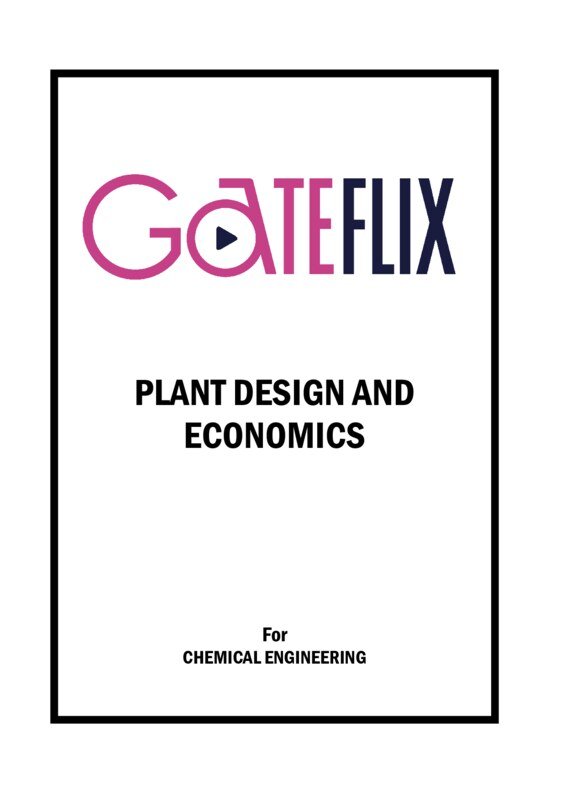 GATEFLIX

PLANT DESIGN AND ECONOMICS

For
CHEMICAL ENGINEERING